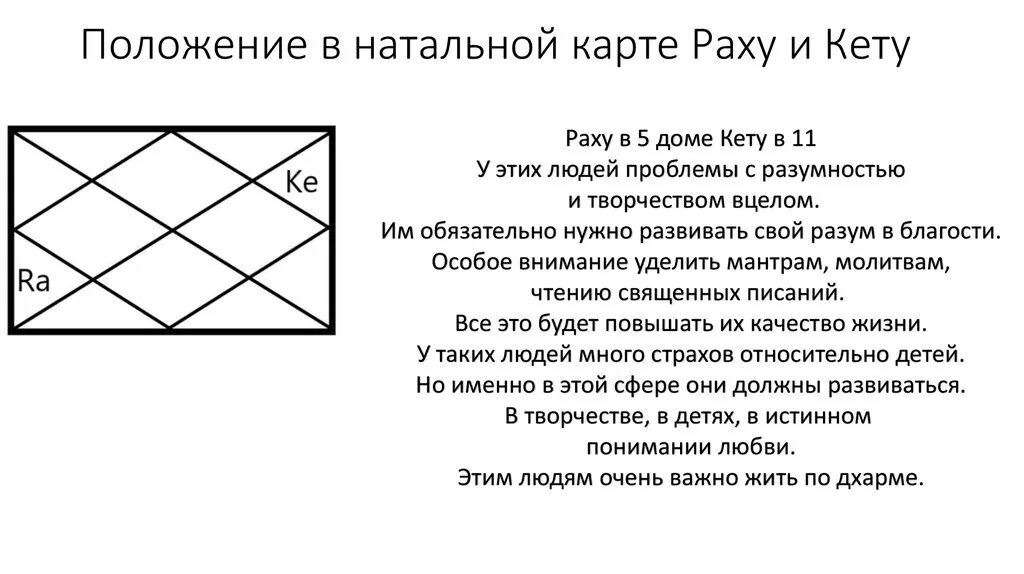 Положение в натальной карте Раху и Кету

Ke

Ra

Раху в 5 доме Кету в 11
У этих людей проблемы с разумностью и творчеством вцелом.
Им обязательно нужно развивать свой разум в благости.
Особое внимание уделить мантрам, молитвам, чтению священных писаний.
Все это будет повышать их качество жизни.
У таких людей много страхов относительно детей.
Но именно в этой сфере они должны развиваться.
В творчестве, в детях, в истинном понимании любви.
Этим людям очень важно жить по дхарме.